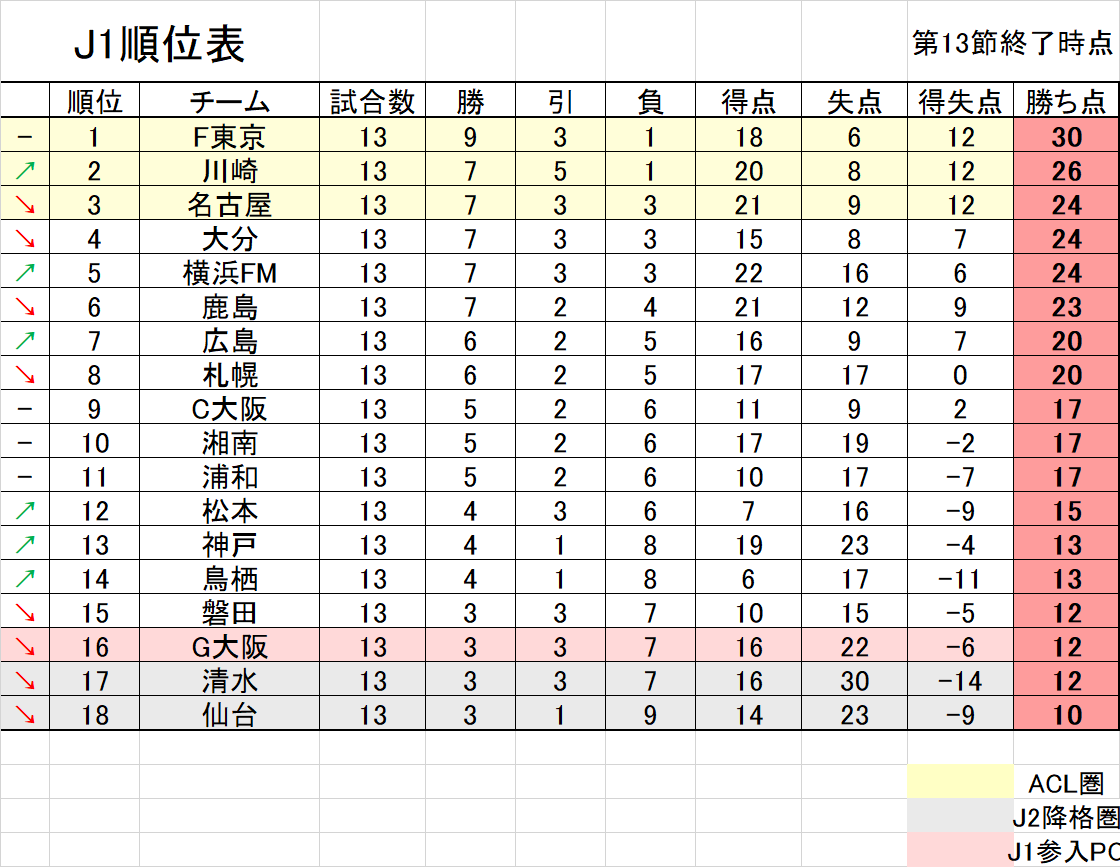 J1順位表

第13節終了時点

|  | 順位 | チーム | 試合数 | 勝 | 引 | 負 | 得点 | 失点 | 得失点 | 勝ち点 |
|---|---|---|---|---|---|---|---|---|---|---|
| − | 1 | F東京 | 13 | 9 | 3 | 1 | 18 | 6 | 12 | 30 |
| ↗ | 2 | 川崎 | 13 | 7 | 5 | 1 | 20 | 8 | 12 | 26 |
| ↘ | 3 | 名古屋 | 13 | 7 | 3 | 3 | 21 | 9 | 12 | 24 |
| ↘ | 4 | 大分 | 13 | 7 | 3 | 3 | 15 | 8 | 7 | 24 |
| ↗ | 5 | 横浜FM | 13 | 7 | 3 | 3 | 22 | 16 | 6 | 24 |
| ↘ | 6 | 鹿島 | 13 | 7 | 2 | 4 | 21 | 12 | 9 | 23 |
| ↗ | 7 | 広島 | 13 | 6 | 2 | 5 | 16 | 9 | 7 | 20 |
| ↘ | 8 | 札幌 | 13 | 6 | 2 | 5 | 17 | 17 | 0 | 20 |
| − | 9 | C大阪 | 13 | 5 | 2 | 6 | 11 | 9 | 2 | 17 |
| − | 10 | 湘南 | 13 | 5 | 2 | 6 | 17 | 19 | −2 | 17 |
| − | 11 | 浦和 | 13 | 5 | 2 | 6 | 10 | 17 | −7 | 17 |
| ↗ | 12 | 松本 | 13 | 4 | 3 | 6 | 7 | 16 | −9 | 15 |
| ↗ | 13 | 神戸 | 13 | 4 | 1 | 8 | 19 | 23 | −4 | 13 |
| ↗ | 14 | 鳥栖 | 13 | 4 | 1 | 8 | 6 | 17 | −11 | 13 |
| ↘ | 15 | 磐田 | 13 | 3 | 3 | 7 | 10 | 15 | −5 | 12 |
| ↘ | 16 | G大阪 | 13 | 3 | 3 | 7 | 16 | 22 | −6 | 12 |
| ↘ | 17 | 清水 | 13 | 3 | 3 | 7 | 16 | 30 | −14 | 12 |
| ↘ | 18 | 仙台 | 13 | 3 | 1 | 9 | 14 | 23 | −9 | 10 |

ACL圏
J2降格圏
J1参入PO